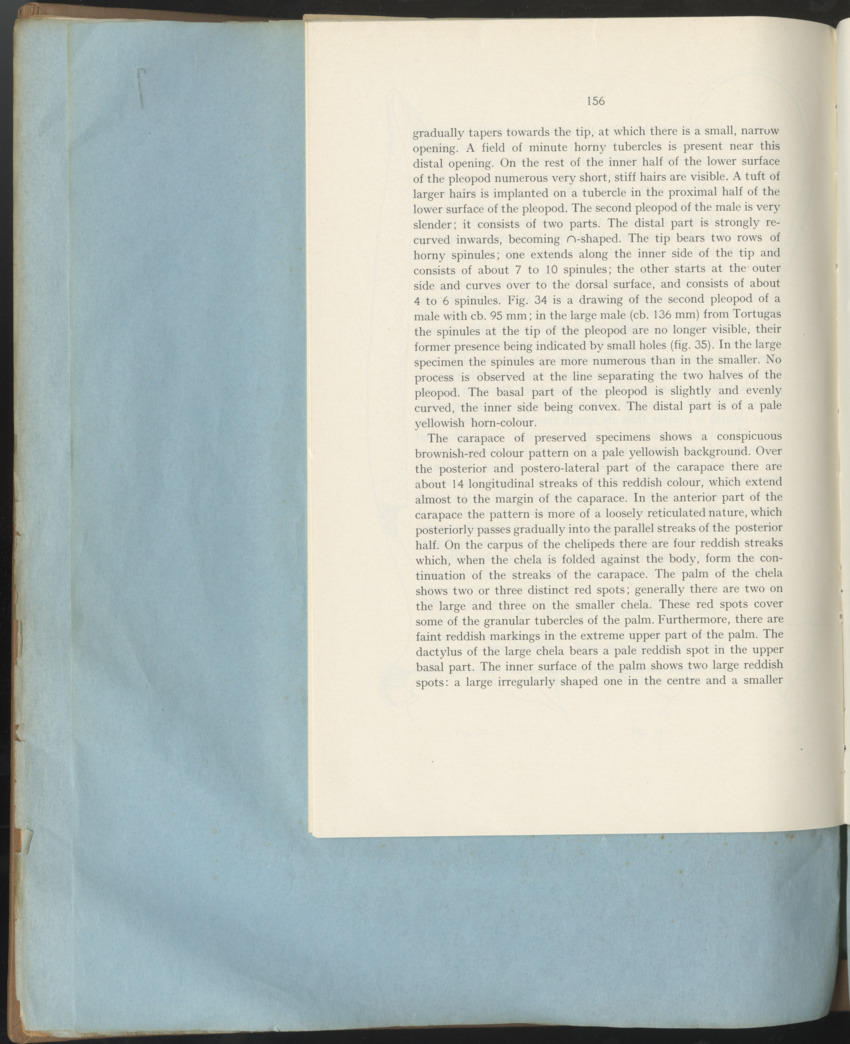 156

gradually tapers towards the tip, at which there is a small, narrow opening. A field of minute horny tubercles is present near this distal opening. On the rest of the inner half of the lower surface of the pleopod numerous very short, stiff hairs are visible. A tuft of larger hairs is implanted on a tubercle in the proximal half of the lower surface of the pleopod. The second pleopod of the male is very slender; it consists of two parts. The distal part is strongly recurved inwards, becoming ∩-shaped. The tip bears two rows of horny spinules; one extends along the inner side of the tip and consists of about 7 to 10 spinules; the other starts at the outer side and curves over to the dorsal surface, and consists of about 4 to 6 spinules. Fig. 34 is a drawing of the second pleopod of a male with cb. 95 mm; in the large male (cb. 136 mm) from Tortugas the spinules at the tip of the pleopod are no longer visible, their former presence being indicated by small holes (fig. 35). In the large specimen the spinules are more numerous than in the smaller. No process is observed at the line separating the two halves of the pleopod. The basal part of the pleopod is slightly and evenly curved, the inner side being convex. The distal part is of a pale yellowish horn-colour.

The carapace of preserved specimens shows a conspicuous brownish-red colour pattern on a pale yellowish background. Over the posterior and postero-lateral part of the carapace there are about 14 longitudinal streaks of this reddish colour, which extend almost to the margin of the caparace. In the anterior part of the carapace the pattern is more of a loosely reticulated nature, which posteriorly passes gradually into the parallel streaks of the posterior half. On the carpus of the chelipeds there are four reddish streaks which, when the chela is folded against the body, form the continuation of the streaks of the carapace. The palm of the chela shows two or three distinct red spots; generally there are two on the large and three on the smaller chela. These red spots cover some of the granular tubercles of the palm. Furthermore, there are faint reddish markings in the extreme upper part of the palm. The dactylus of the large chela bears a pale reddish spot in the upper basal part. The inner surface of the palm shows two large reddish spots: a large irregularly shaped one in the centre and a smaller